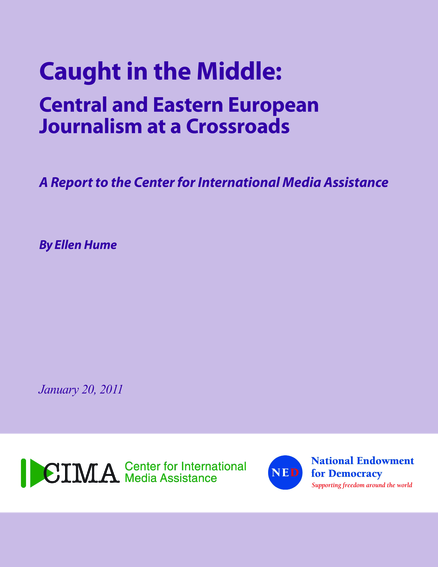 Caught in the Middle:

Central and Eastern European Journalism at a Crossroads

A Report to the Center for International Media Assistance

By Ellen Hume

January 20, 2011

CIMA Center for International Media Assistance

NED National Endowment for Democracy
Supporting freedom around the world